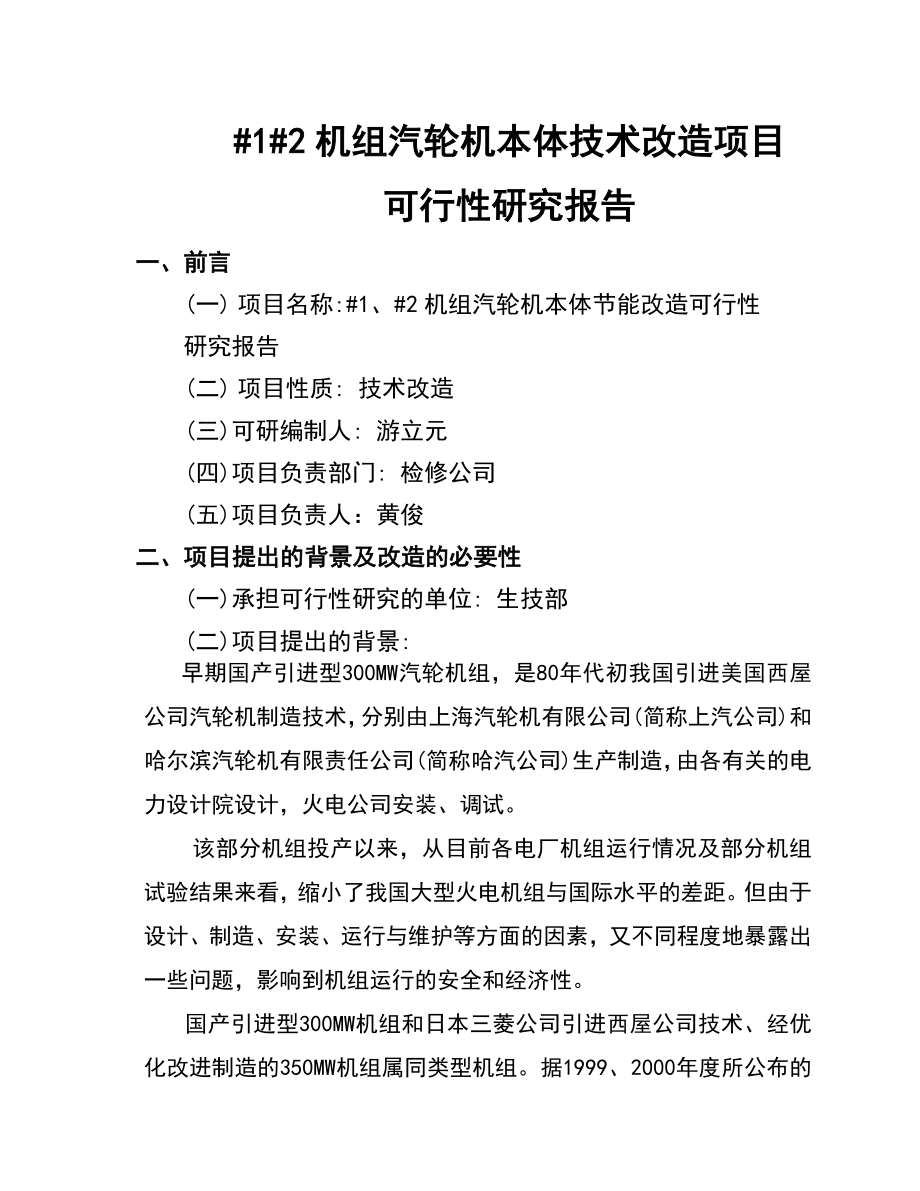 #1#2 机组汽轮机本体技术改造项目
可行性研究报告

一、前言

(一) 项目名称:#1、#2 机组汽轮机本体节能改造可行性研究报告

(二) 项目性质: 技术改造

(三)可研编制人: 游立元

(四)项目负责部门: 检修公司

(五)项目负责人：黄俊

二、项目提出的背景及改造的必要性

(一)承担可行性研究的单位: 生技部

(二)项目提出的背景:

早期国产引进型300MW汽轮机组，是80年代初我国引进美国西屋公司汽轮机制造技术，分别由上海汽轮机有限公司(简称上汽公司)和哈尔滨汽轮机有限责任公司(简称哈汽公司)生产制造，由各有关的电力设计院设计，火电公司安装、调试。

该部分机组投产以来，从目前各电厂机组运行情况及部分机组试验结果来看，缩小了我国大型火电机组与国际水平的差距。但由于设计、制造、安装、运行与维护等方面的因素，又不同程度地暴露出一些问题，影响到机组运行的安全和经济性。

国产引进型300MW机组和日本三菱公司引进西屋公司技术、经优化改进制造的350MW机组属同类型机组。据1999、2000年度所公布的